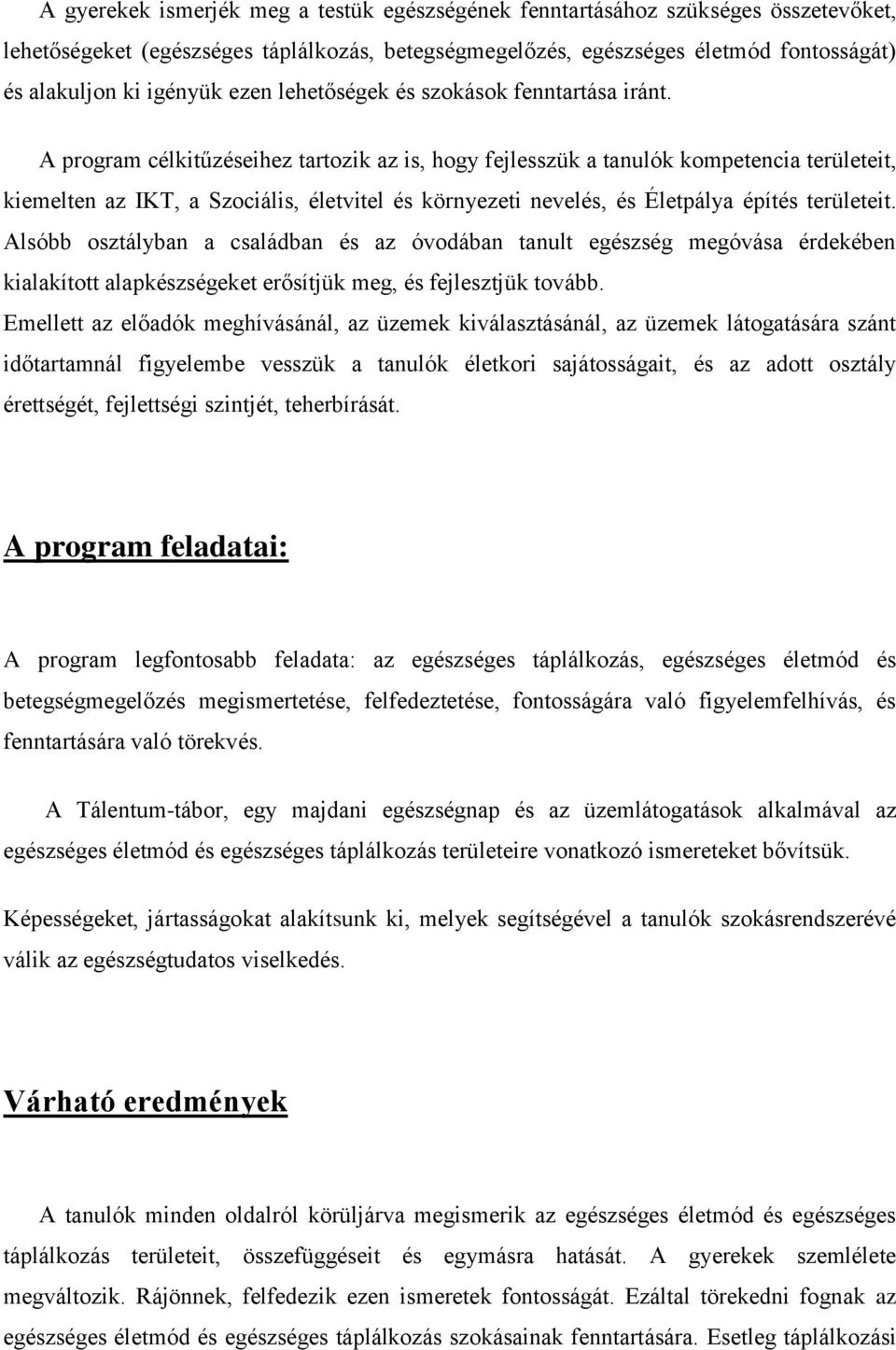 A gyerekek ismerjék meg a testük egészségének fenntartásához szükséges összetevőket, lehetőségeket (egészséges táplálkozás, betegségmegelőzés, egészséges életmód fontosságát) és alakuljon ki igényük ezen lehetőségek és szokások fenntartása iránt.

A program célkitűzéseihez tartozik az is, hogy fejlesszük a tanulók kompetencia területeit, kiemelten az IKT, a Szociális, életvitel és környezeti nevelés, és Életpálya építés területeit. Alsóbb osztályban a családban és az óvodában tanult egészség megóvása érdekében kialakított alapkészségeket erősítjük meg, és fejlesztjük tovább.
Emellett az előadók meghívásánál, az üzemek kiválasztásánál, az üzemek látogatására szánt időtartamnál figyelembe vesszük a tanulók életkori sajátosságait, és az adott osztály érettségét, fejlettségi szintjét, teherbírását.

A program feladatai:

A program legfontosabb feladata: az egészséges táplálkozás, egészséges életmód és betegségmegelőzés megismertetése, felfedeztetése, fontosságára való figyelemfelhívás, és fenntartására való törekvés.

A Tálentum-tábor, egy majdani egészségnap és az üzemlátogatások alkalmával az egészséges életmód és egészséges táplálkozás területeire vonatkozó ismereteket bővítsük.

Képességeket, jártasságokat alakítsunk ki, melyek segítségével a tanulók szokásrendszerévé válik az egészségtudatos viselkedés.

Várható eredmények

A tanulók minden oldalról körüljárva megismerik az egészséges életmód és egészséges táplálkozás területeit, összefüggéseit és egymásra hatását. A gyerekek szemlélete megváltozik. Rájönnek, felfedezik ezen ismeretek fontosságát. Ezáltal törekedni fognak az egészséges életmód és egészséges táplálkozás szokásainak fenntartására. Esetleg táplálkozási